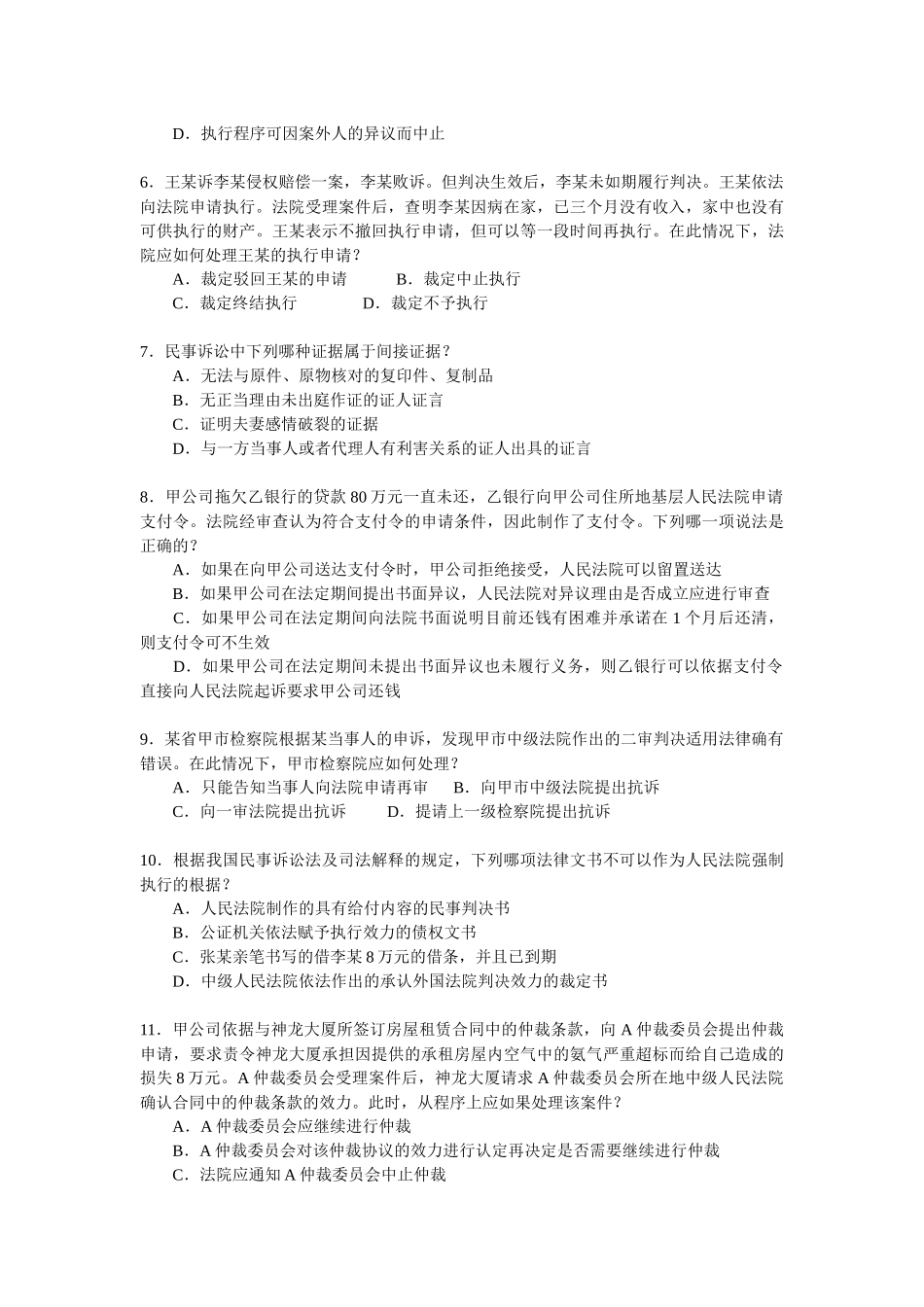 D．执行程序可因案外人的异议而中止

6．王某诉李某侵权赔偿一案，李某败诉。但判决生效后，李某未如期履行判决。王某依法向法院申请执行。法院受理案件后，查明李某因病在家，已三个月没有收入，家中也没有可供执行的财产。王某表示不撤回执行申请，但可以等一段时间再执行。在此情况下，法院应如何处理王某的执行申请？
A．裁定驳回王某的申请　　B．裁定中止执行
C．裁定终结执行　　D．裁定不予执行

7．民事诉讼中下列哪种证据属于间接证据？
A．无法与原件、原物核对的复印件、复制品
B．无正当理由未出庭作证的证人证言
C．证明夫妻感情破裂的证据
D．与一方当事人或者代理人有利害关系的证人出具的证言

8．甲公司拖欠乙银行的贷款 80 万元一直未还，乙银行向甲公司住所地基层人民法院申请支付令。法院经审查认为符合支付令的申请条件，因此制作了支付令。下列哪一项说法是正确的？
A．如果在向甲公司送达支付令时，甲公司拒绝接受，人民法院可以留置送达
B．如果甲公司在法定期间提出书面异议，人民法院对异议理由是否成立应进行审查
C．如果甲公司在法定期间向法院书面说明目前还钱有困难并承诺在 1 个月后还清，则支付令可不生效
D．如果甲公司在法定期间未提出书面异议也未履行义务，则乙银行可以依据支付令直接向人民法院起诉要求甲公司还钱

9．某省甲市检察院根据某当事人的申诉，发现甲市中级法院作出的二审判决适用法律确有错误。在此情况下，甲市检察院应如何处理？
A．只能告知当事人向法院申请再审　　B．向甲市中级法院提出抗诉
C．向一审法院提出抗诉　　D．提请上一级检察院提出抗诉

10．根据我国民事诉讼法及司法解释的规定，下列哪项法律文书不可以作为人民法院强制执行的根据？
A．人民法院制作的具有给付内容的民事判决书
B．公证机关依法赋予执行效力的债权文书
C．张某亲笔书写的借李某 8 万元的借条，并且已到期
D．中级人民法院依法作出的承认外国法院判决效力的裁定书

11．甲公司依据与神龙大厦所签订房屋租赁合同中的仲裁条款，向 A 仲裁委员会提出仲裁申请，要求责令神龙大厦承担因提供的承租房屋内空气中的氨气严重超标而给自己造成的损失 8 万元。A 仲裁委员会受理案件后，神龙大厦请求 A 仲裁委员会所在地中级人民法院确认合同中的仲裁条款的效力。此时，从程序上应如果处理该案件？
A．A 仲裁委员会应继续进行仲裁
B．A 仲裁委员会对该仲裁协议的效力进行认定再决定是否需要继续进行仲裁
C．法院应通知 A 仲裁委员会中止仲裁